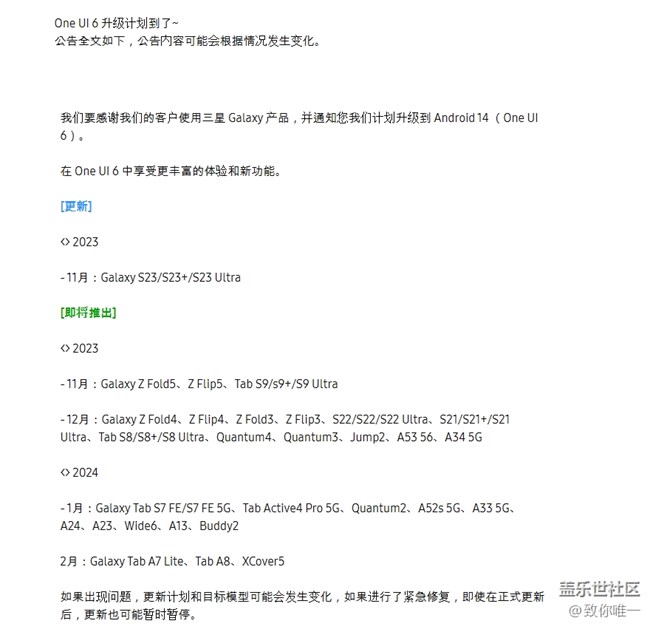 One UI 6 升级计划到了~
公告全文如下，公告内容可能会根据情况发生变化。

我们要感谢我们的客户使用三星 Galaxy 产品，并通知您我们计划升级到 Android 14 （One UI 6）。

在 One UI 6 中享受更丰富的体验和新功能。

[更新]

<> 2023

- 11月：Galaxy S23/S23+/S23 Ultra

[即将推出]

<> 2023

- 11月：Galaxy Z Fold5、Z Flip5、Tab S9/s9+/S9 Ultra

- 12月：Galaxy Z Fold4、Z Flip4、Z Fold3、Z Flip3、S22/S22/S22 Ultra、S21/S21+/S21 Ultra、Tab S8/S8+/S8 Ultra、Quantum4、Quantum3、Jump2、A53 56、A34 5G

<> 2024

- 1月：Galaxy Tab S7 FE/S7 FE 5G、Tab Active4 Pro 5G、Quantum2、A52s 5G、A33 5G、A24、A23、Wide6、A13、Buddy2

2月：Galaxy Tab A7 Lite、Tab A8、XCover5

如果出现问题，更新计划和目标模型可能会发生变化，如果进行了紧急修复，即使在正式更新后，更新也可能暂时暂停。

盖乐世社区
@致你唯一